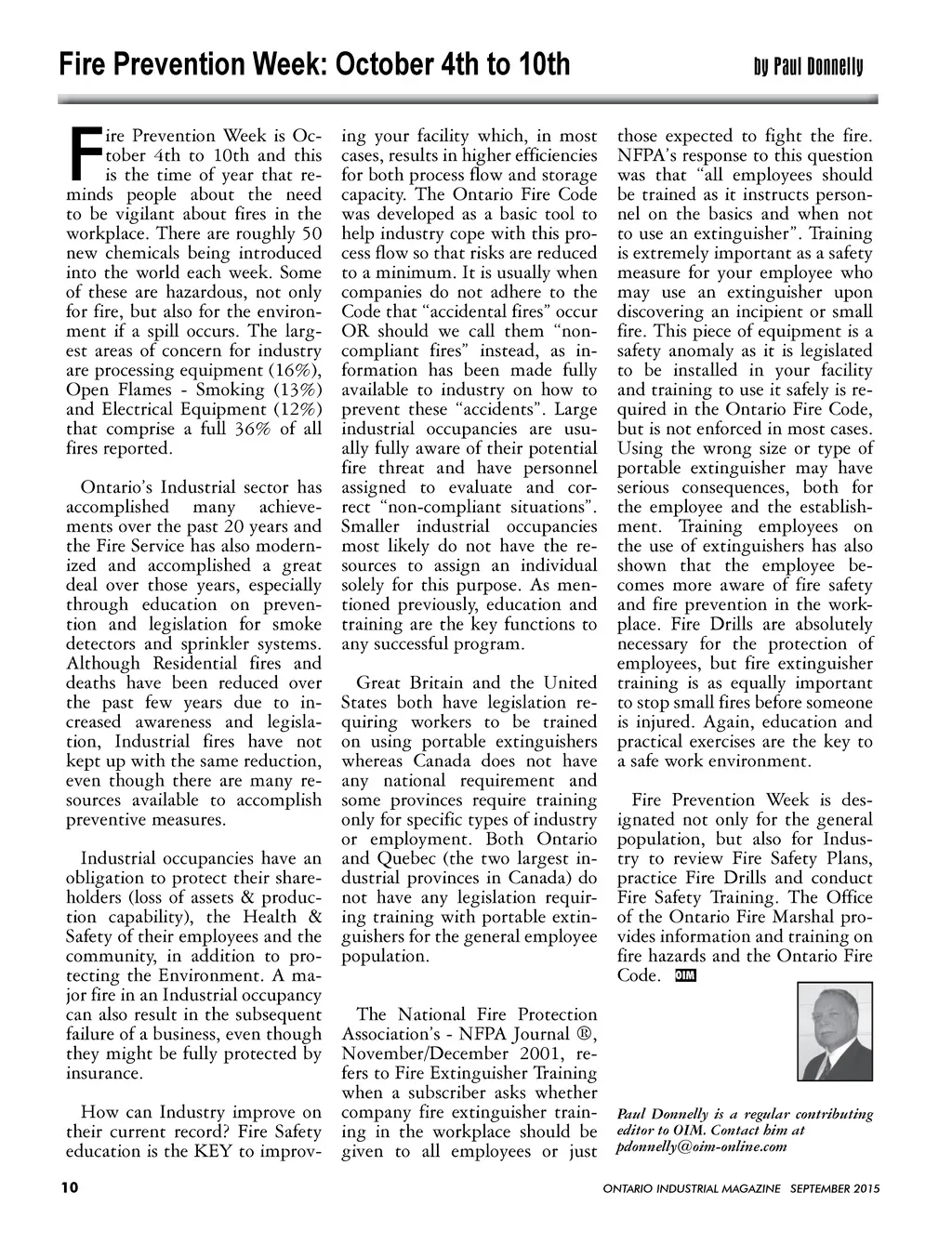 Fire Prevention Week: October 4th to 10th

by Paul Donnelly

Fire Prevention Week is October 4th to 10th and this is the time of year that reminds people about the need to be vigilant about fires in the workplace. There are roughly 50 new chemicals being introduced into the world each week. Some of these are hazardous, not only for fire, but also for the environment if a spill occurs. The largest areas of concern for industry are processing equipment (16%), Open Flames - Smoking (13%) and Electrical Equipment (12%) that comprise a full 36% of all fires reported.

Ontario's Industrial sector has accomplished many achievements over the past 20 years and the Fire Service has also modernized and accomplished a great deal over those years, especially through education on prevention and legislation for smoke detectors and sprinkler systems. Although Residential fires and deaths have been reduced over the past few years due to increased awareness and legislation, Industrial fires have not kept up with the same reduction, even though there are many resources available to accomplish preventive measures.

Industrial occupancies have an obligation to protect their shareholders (loss of assets & production capability), the Health & Safety of their employees and the community, in addition to protecting the Environment. A major fire in an Industrial occupancy can also result in the subsequent failure of a business, even though they might be fully protected by insurance.

How can Industry improve on their current record? Fire Safety education is the KEY to improving your facility which, in most cases, results in higher efficiencies for both process flow and storage capacity. The Ontario Fire Code was developed as a basic tool to help industry cope with this process flow so that risks are reduced to a minimum. It is usually when companies do not adhere to the Code that "accidental fires" occur OR should we call them "non-compliant fires" instead, as information has been made fully available to industry on how to prevent these "accidents". Large industrial occupancies are usually fully aware of their potential fire threat and have personnel assigned to evaluate and correct "non-compliant situations". Smaller industrial occupancies most likely do not have the resources to assign an individual solely for this purpose. As mentioned previously, education and training are the key functions to any successful program.

Great Britain and the United States both have legislation requiring workers to be trained on using portable extinguishers whereas Canada does not have any national requirement and some provinces require training only for specific types of industry or employment. Both Ontario and Quebec (the two largest industrial provinces in Canada) do not have any legislation requiring training with portable extinguishers for the general employee population.

The National Fire Protection Association's - NFPA Journal ®, November/December 2001, refers to Fire Extinguisher Training when a subscriber asks whether company fire extinguisher training in the workplace should be given to all employees or just those expected to fight the fire. NFPA's response to this question was that "all employees should be trained as it instructs personnel on the basics and when not to use an extinguisher". Training is extremely important as a safety measure for your employee who may use an extinguisher upon discovering an incipient or small fire. This piece of equipment is a safety anomaly as it is legislated to be installed in your facility and training to use it safely is required in the Ontario Fire Code, but is not enforced in most cases. Using the wrong size or type of portable extinguisher may have serious consequences, both for the employee and the establishment. Training employees on the use of extinguishers has also shown that the employee becomes more aware of fire safety and fire prevention in the workplace. Fire Drills are absolutely necessary for the protection of employees, but fire extinguisher training is as equally important to stop small fires before someone is injured. Again, education and practical exercises are the key to a safe work environment.

Fire Prevention Week is designated not only for the general population, but also for Industry to review Fire Safety Plans, practice Fire Drills and conduct Fire Safety Training. The Office of the Ontario Fire Marshal provides information and training on fire hazards and the Ontario Fire Code. OIM

Paul Donnelly is a regular contributing editor to OIM. Contact him at pdonnelly@oim-online.com

10

ONTARIO INDUSTRIAL MAGAZINE SEPTEMBER 2015